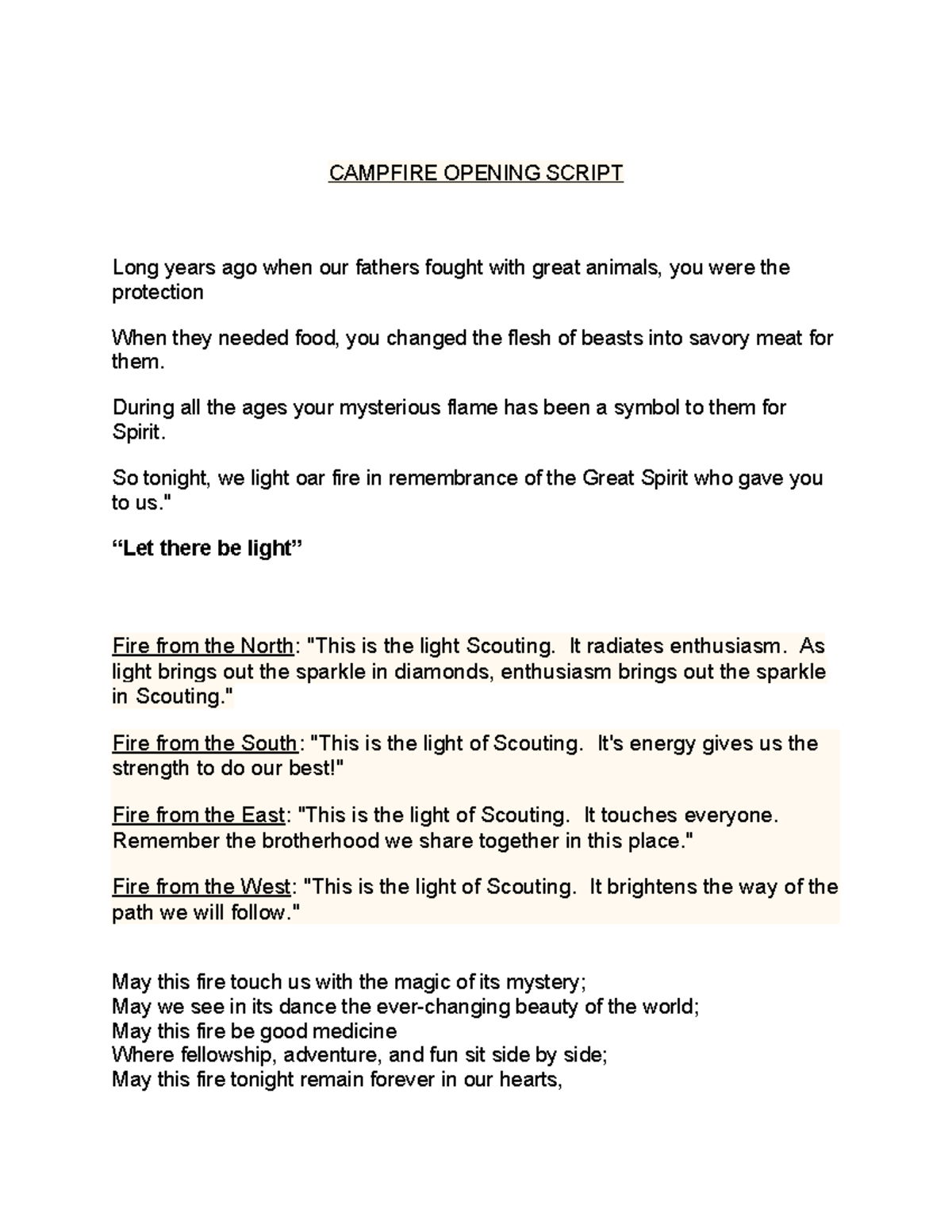 CAMPFIRE OPENING SCRIPT

Long years ago when our fathers fought with great animals, you were the protection

When they needed food, you changed the flesh of beasts into savory meat for them.

During all the ages your mysterious flame has been a symbol to them for Spirit.

So tonight, we light oar fire in remembrance of the Great Spirit who gave you to us."

“Let there be light”

Fire from the North: "This is the light Scouting. It radiates enthusiasm. As light brings out the sparkle in diamonds, enthusiasm brings out the sparkle in Scouting."

Fire from the South: "This is the light of Scouting. It's energy gives us the strength to do our best!"

Fire from the East: "This is the light of Scouting. It touches everyone. Remember the brotherhood we share together in this place."

Fire from the West: "This is the light of Scouting. It brightens the way of the path we will follow."

May this fire touch us with the magic of its mystery;
May we see in its dance the ever-changing beauty of the world;
May this fire be good medicine
Where fellowship, adventure, and fun sit side by side;
May this fire tonight remain forever in our hearts,